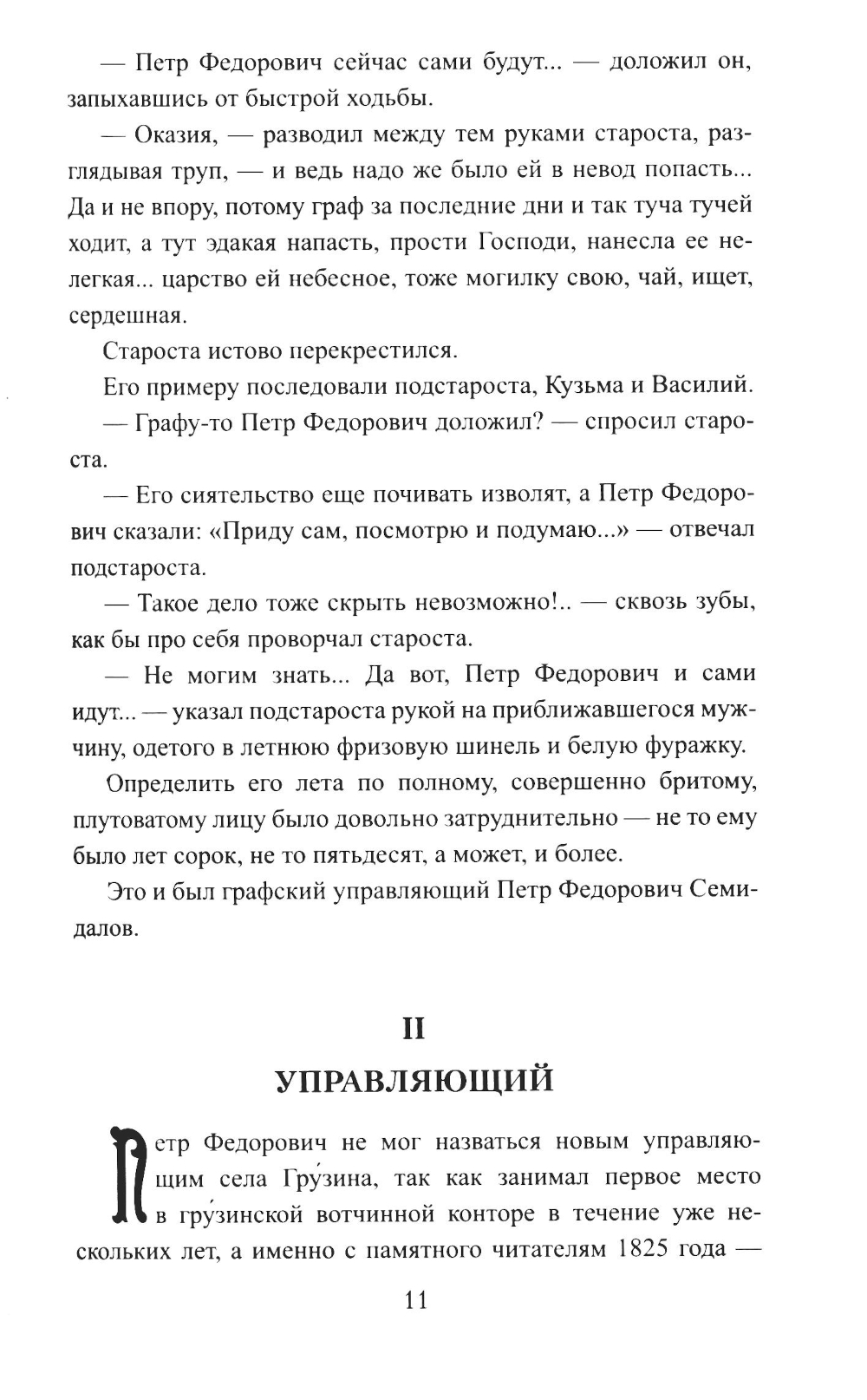 — Петр Федорович сейчас сами будут... — доложил он, запыхавшись от быстрой ходьбы.

— Оказия, — разводил между тем руками староста, разглядывая труп, — и ведь надо же было ей в невод попасть... Да и не впору, потому граф за последние дни и так туча тучей ходит, а тут эдакая напасть, прости Господи, нанесла ее нелегкая... царство ей небесное, тоже могилку свою, чай, ищет, сердешная.

Староста истово перекрестился.

Его примеру последовали подстароста, Кузьма и Василий.

— Графу-то Петр Федорович доложил? — спросил староста.

— Его сиятельство еще почивать изволят, а Петр Федорович сказали: «Приду сам, посмотрю и подумаю...» — отвечал подстароста.

— Такое дело тоже скрыть невозможно!.. — сквозь зубы, как бы про себя проворчал староста.

— Не могим знать... Да вот, Петр Федорович и сами идут... — указал подстароста рукой на приближавшегося мужчину, одетого в летнюю фризовую шинель и белую фуражку.

Определить его лета по полному, совершенно бритому, плутоватому лицу было довольно затруднительно — не то ему было лет сорок, не то пятьдесят, а может, и более.

Это и был графский управляющий Петр Федорович Семидалов.

II

УПРАВЛЯЮЩИЙ

Петр Федорович не мог назваться новым управляющим села Гру́зина, так как занимал первое место в гру́зинской вотчинной конторе в течение уже нескольких лет, а именно с памятного читателям 1825 года —

11